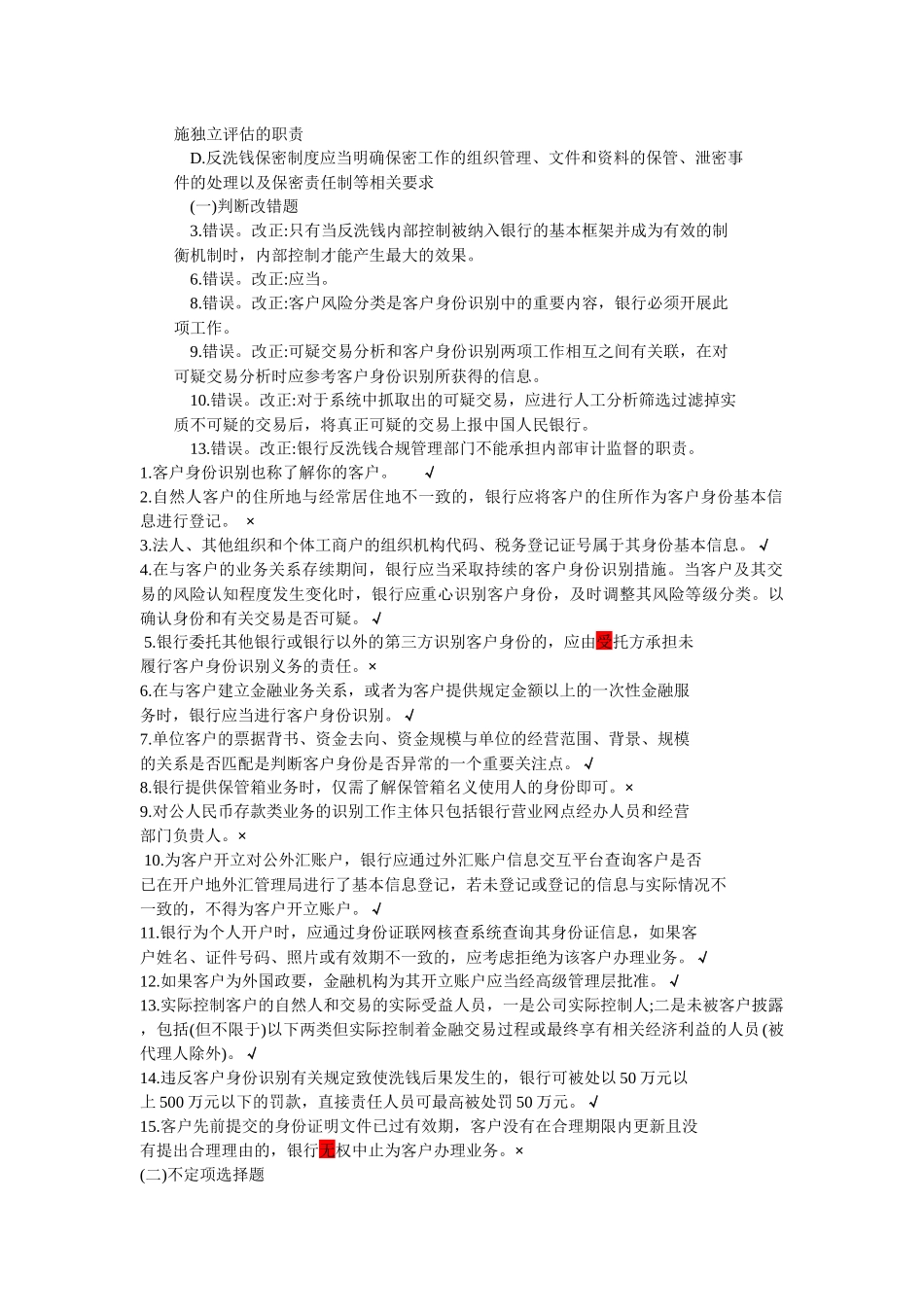 施独立评估的职责

D.反洗钱保密制度应当明确保密工作的组织管理、文件和资料的保管、泄密事件的处理以及保密责任制等相关要求

(一)判断改错题

3.错误。改正:只有当反洗钱内部控制被纳入银行的基本框架并成为有效的制衡机制时，内部控制才能产生最大的效果。

6.错误。改正:应当。

8.错误。改正:客户风险分类是客户身份识别中的重要内容，银行必须开展此项工作。

9.错误。改正:可疑交易分析和客户身份识别两项工作相互之间有关联，在对可疑交易分析时应参考客户身份识别所获得的信息。

10.错误。改正:对于系统中抓取出的可疑交易，应进行人工分析筛选过滤掉实质不可疑的交易后，将真正可疑的交易上报中国人民银行。

13.错误。改正:银行反洗钱合规管理部门不能承担内部审计监督的职责。

1.客户身份识别也称了解你的客户。 √

2.自然人客户的住所地与经常居住地不一致的，银行应将客户的住所作为客户身份基本信息进行登记。 ×

3.法人、其他组织和个体工商户的组织机构代码、税务登记证号属于其身份基本信息。 √

4.在与客户的业务关系存续期间，银行应当采取持续的客户身份识别措施。当客户及其交易的风险认知程度发生变化时，银行应重心识别客户身份，及时调整其风险等级分类。以确认身份和有关交易是否可疑。 √

5.银行委托其他银行或银行以外的第三方识别客户身份的，应由受托方承担未履行客户身份识别义务的责任。×

6.在与客户建立金融业务关系，或者为客户提供规定金额以上的一次性金融服务时，银行应当进行客户身份识别。 √

7.单位客户的票据背书、资金去向、资金规模与单位的经营范围、背景、规模的关系是否匹配是判断客户身份是否异常的一个重要关注点。 √

8.银行提供保管箱业务时，仅需了解保管箱名义使用人的身份即可。×

9.对公人民币存款类业务的识别工作主体只包括银行营业网点经办人员和经营部门负责人。×

10.为客户开立对公外汇账户，银行应通过外汇账户信息交互平台查询客户是否已在开户地外汇管理局进行了基本信息登记，若未登记或登记的信息与实际情况不一致的，不得为客户开立账户。 √

11.银行为个人开户时，应通过身份证联网核查系统查询其身份证信息，如果客户姓名、证件号码、照片或有效期不一致的，应考虑拒绝为该客户办理业务。 √

12.如果客户为外国政要，金融机构为其开立账户应当经高级管理层批准。 √

13.实际控制客户的自然人和交易的实际受益人员，一是公司实际控制人;二是未被客户披露，包括(但不限于)以下两类但实际控制着金融交易过程或最终享有相关经济利益的人员(被代理人除外)。 √

14.违反客户身份识别有关规定致使洗钱后果发生的，银行可被处以50万元以上500万元以下的罚款，直接责任人员可最高被处罚50万元。 √

15.客户先前提交的身份证明文件已过有效期，客户没有在合理期限内更新且没有提出合理理由的，银行无权中止为客户办理业务。×

(二)不定项选择题